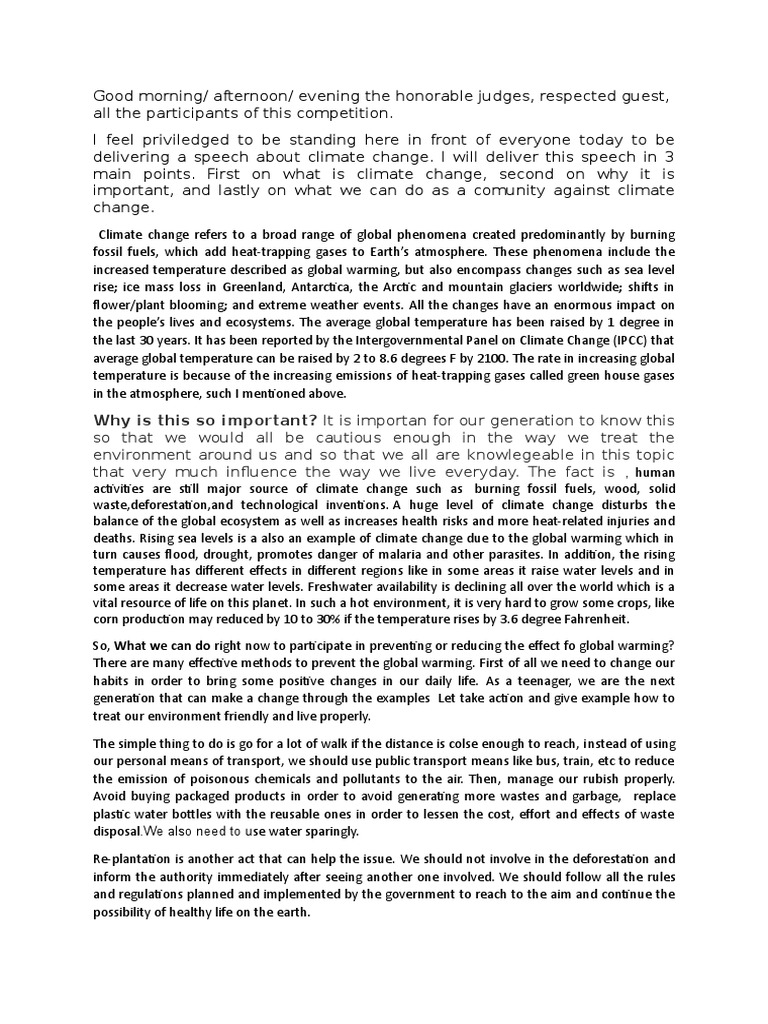 Good morning/ afternoon/ evening the honorable judges, respected guest, all the participants of this competition.

I feel priviledged to be standing here in front of everyone today to be delivering a speech about climate change. I will deliver this speech in 3 main points. First on what is climate change, second on why it is important, and lastly on what we can do as a comunity against climate change.

Climate change refers to a broad range of global phenomena created predominantly by burning fossil fuels, which add heat-trapping gases to Earth's atmosphere. These phenomena include the increased temperature described as global warming, but also encompass changes such as sea level rise; ice mass loss in Greenland, Antarctica, the Arctic and mountain glaciers worldwide; shifts in flower/plant blooming; and extreme weather events. All the changes have an enormous impact on the people's lives and ecosystems. The average global temperature has been raised by 1 degree in the last 30 years. It has been reported by the Intergovernmental Panel on Climate Change (IPCC) that average global temperature can be raised by 2 to 8.6 degrees F by 2100. The rate in increasing global temperature is because of the increasing emissions of heat-trapping gases called green house gases in the atmosphere, such I mentioned above.

Why is this so important? It is importan for our generation to know this so that we would all be cautious enough in the way we treat the environment around us and so that we all are knowlegeable in this topic that very much influence the way we live everyday. The fact is , human activities are still major source of climate change such as burning fossil fuels, wood, solid waste,deforestation,and technological inventions. A huge level of climate change disturbs the balance of the global ecosystem as well as increases health risks and more heat-related injuries and deaths. Rising sea levels is a also an example of climate change due to the global warming which in turn causes flood, drought, promotes danger of malaria and other parasites. In addition, the rising temperature has different effects in different regions like in some areas it raise water levels and in some areas it decrease water levels. Freshwater availability is declining all over the world which is a vital resource of life on this planet. In such a hot environment, it is very hard to grow some crops, like corn production may reduced by 10 to 30% if the temperature rises by 3.6 degree Fahrenheit.

So, What we can do right now to participate in preventing or reducing the effect fo global warming? There are many effective methods to prevent the global warming. First of all we need to change our habits in order to bring some positive changes in our daily life. As a teenager, we are the next generation that can make a change through the examples Let take action and give example how to treat our environment friendly and live properly.

The simple thing to do is go for a lot of walk if the distance is colse enough to reach, instead of using our personal means of transport, we should use public transport means like bus, train, etc to reduce the emission of poisonous chemicals and pollutants to the air. Then, manage our rubish properly. Avoid buying packaged products in order to avoid generating more wastes and garbage, replace plastic water bottles with the reusable ones in order to lessen the cost, effort and effects of waste disposal.We also need to use water sparingly.

Re-plantation is another act that can help the issue. We should not involve in the deforestation and inform the authority immediately after seeing another one involved. We should follow all the rules and regulations planned and implemented by the government to reach to the aim and continue the possibility of healthy life on the earth.